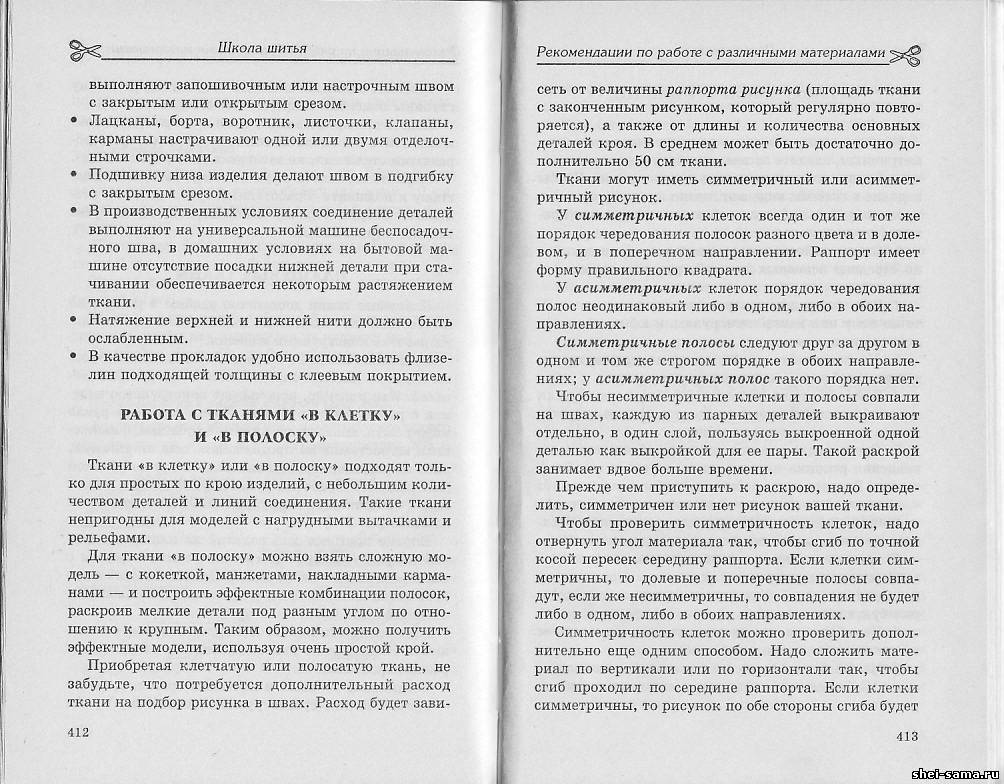 Школа шитья

выполняют запошивочным или настрочным швом с закрытым или открытым срезом.

• Лацканы, борта, воротник, листочки, клапаны, карманы настрачивают одной или двумя отделочными строчками.

• Подшивку низа изделия делают швом в подгибку с закрытым срезом.

• В производственных условиях соединение деталей выполняют на универсальной машине беспосадочного шва, в домашних условиях на бытовой машине отсутствие посадки нижней детали при стачивании обеспечивается некоторым растяжением ткани.

• Натяжение верхней и нижней нити должно быть ослабленным.

• В качестве прокладок удобно использовать флизелин подходящей толщины с клеевым покрытием.

РАБОТА С ТКАНЯМИ «В КЛЕТКУ» И «В ПОЛОСКУ»

Ткани «в клетку» или «в полоску» подходят только для простых по крою изделий, с небольшим количеством деталей и линий соединения. Такие ткани непригодны для моделей с нагрудными вытачками и рельефами.

Для ткани «в полоску» можно взять сложную модель — с кокеткой, манжетами, накладными карманами — и построить эффектные комбинации полосок, раскроив мелкие детали под разным углом по отношению к крупным. Таким образом, можно получить эффектные модели, используя очень простой крой.

Приобретая клетчатую или полосатую ткань, не забудьте, что потребуется дополнительный расход ткани на подбор рисунка в швах. Расход будет зави-

412

Рекомендации по работе с различными материалами

сеть от величины раппорта рисунка (площадь ткани с законченным рисунком, который регулярно повторяется), а также от длины и количества основных деталей кроя. В среднем может быть достаточно дополнительно 50 см ткани.

Ткани могут иметь симметричный или асимметричный рисунок.

У симметричных клеток всегда один и тот же порядок чередования полосок разного цвета и в долевом, и в поперечном направлении. Раппорт имеет форму правильного квадрата.

У асимметричных клеток порядок чередования полос неодинаковый либо в одном, либо в обоих направлениях.

Симметричные полосы следуют друг за другом в одном и том же строгом порядке в обоих направлениях; у асимметричных полос такого порядка нет.

Чтобы несимметричные клетки и полосы совпали на швах, каждую из парных деталей выкраивают отдельно, в один слой, пользуясь выкроенной одной деталью как выкройкой для ее пары. Такой раскрой занимает вдвое больше времени.

Прежде чем приступить к раскрою, надо определить, симметричен или нет рисунок вашей ткани.

Чтобы проверить симметричность клеток, надо отвернуть угол материала так, чтобы сгиб по точной косой пересек середину раппорта. Если клетки симметричны, то долевые и поперечные полосы совпадут, если же несимметричны, то совпадения не будет либо в одном, либо в обоих направлениях.

Симметричность клеток можно проверить дополнительно еще одним способом. Надо сложить материал по вертикали или по горизонтали так, чтобы сгиб проходил по середине раппорта. Если клетки симметричны, то рисунок по обе стороны сгиба будет

413

shei-sama.ru